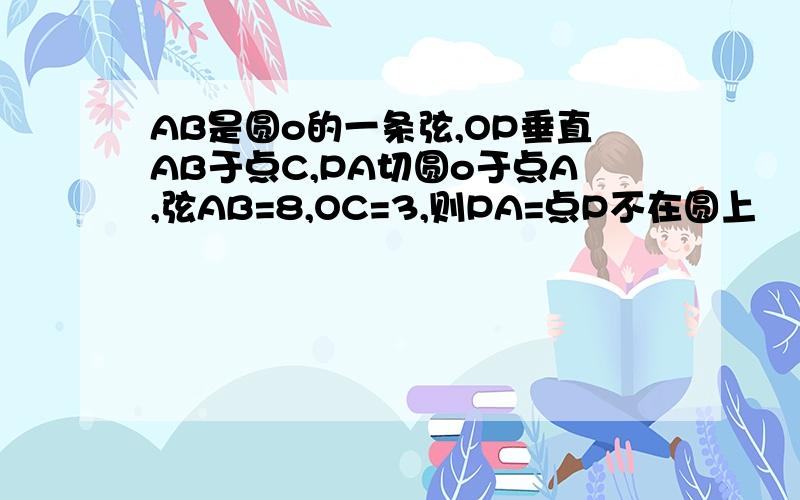 AB是圆o的一条弦,OP垂直AB于点C,PA切圆o于点A,弦AB=8,OC=3,则PA=点P不在圆上